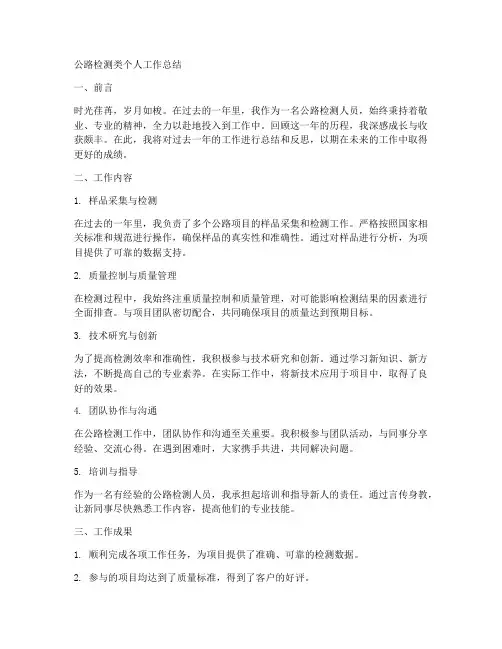 公路检测类个人工作总结

一、前言

时光荏苒，岁月如梭。在过去的一年里，我作为一名公路检测人员，始终秉持着敬业、专业的精神，全力以赴地投入到工作中。回顾这一年的历程，我深感成长与收获颇丰。在此，我将对过去一年的工作进行总结和反思，以期在未来的工作中取得更好的成绩。

二、工作内容

1. 样品采集与检测

在过去的一年里，我负责了多个公路项目的样品采集和检测工作。严格按照国家相关标准和规范进行操作，确保样品的真实性和准确性。通过对样品进行分析，为项目提供了可靠的数据支持。

2. 质量控制与质量管理

在检测过程中，我始终注重质量控制和质量管理，对可能影响检测结果的因素进行全面排查。与项目团队密切配合，共同确保项目的质量达到预期目标。

3. 技术研究与创新

为了提高检测效率和准确性，我积极参与技术研究和创新。通过学习新知识、新方法，不断提高自己的专业素养。在实际工作中，将新技术应用于项目中，取得了良好的效果。

4. 团队协作与沟通

在公路检测工作中，团队协作和沟通至关重要。我积极参与团队活动，与同事分享经验、交流心得。在遇到困难时，大家携手共进，共同解决问题。

5. 培训与指导

作为一名有经验的公路检测人员，我承担起培训和指导新人的责任。通过言传身教，让新同事尽快熟悉工作内容，提高他们的专业技能。

三、工作成果

1. 顺利完成各项工作任务，为项目提供了准确、可靠的检测数据。

2. 参与的项目均达到了质量标准，得到了客户的好评。